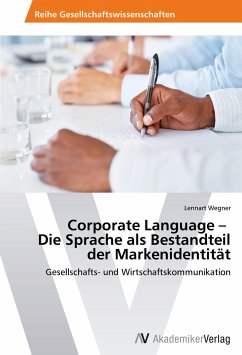 Reihe Gesellschaftswissenschaften

Lennart Wegner

Corporate Language – Die Sprache als Bestandteil der Markenidentität

Gesellschafts- und Wirtschaftskommunikation

AV AkademikerVerlag